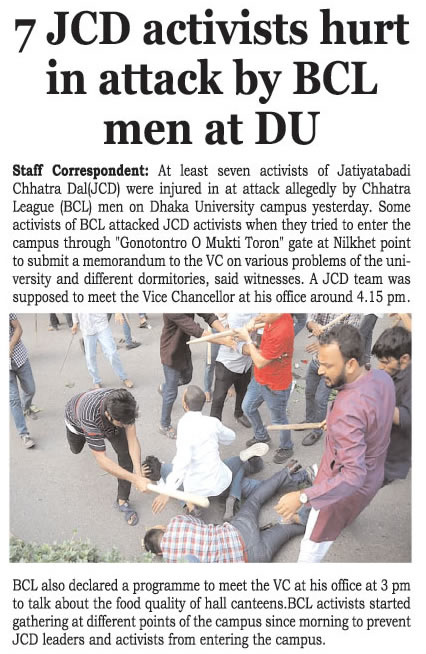 7 JCD activists hurt in attack by BCL men at DU

Staff Correspondent: At least seven activists of Jatiyatabadi Chhatra Dal(JCD) were injured in at attack allegedly by Chhatra League (BCL) men on Dhaka University campus yesterday. Some activists of BCL attacked JCD activists when they tried to enter the campus through "Gonotontro O Mukti Toron" gate at Nilkhet point to submit a memorandum to the VC on various problems of the university and different dormitories, said witnesses. A JCD team was supposed to meet the Vice Chancellor at his office around 4.15 pm.

BCL also declared a programme to meet the VC at his office at 3 pm to talk about the food quality of hall canteens.BCL activists started gathering at different points of the campus since morning to prevent JCD leaders and activists from entering the campus.